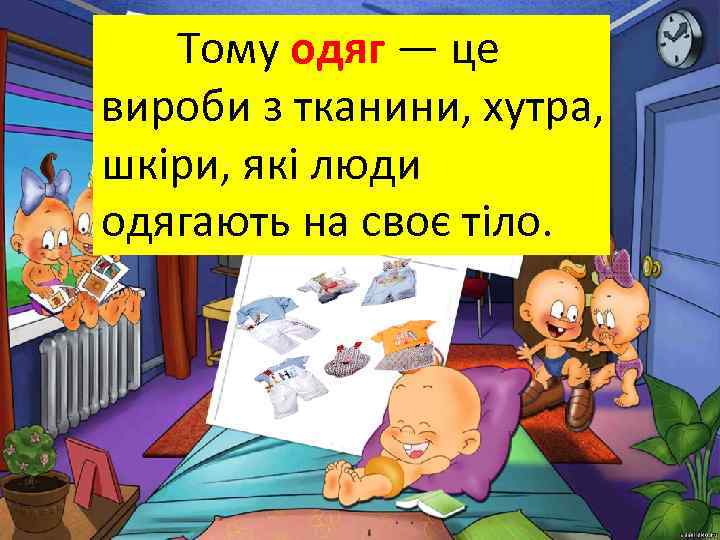 Тому одяг — це вироби з тканини, хутра, шкіри, які люди одягають на своє тіло.